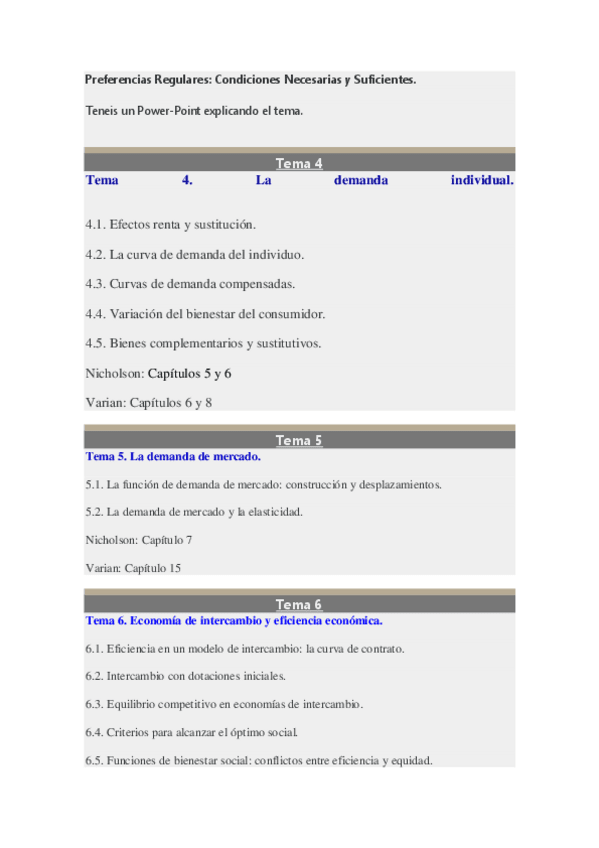 Preferencias Regulares: Condiciones Necesarias y Suficientes.

Teneis un Power-Point explicando el tema.

Tema 4

Tema 4. La demanda individual.

4.1. Efectos renta y sustitución.

4.2. La curva de demanda del individuo.

4.3. Curvas de demanda compensadas.

4.4. Variación del bienestar del consumidor.

4.5. Bienes complementarios y sustitutivos.

Nicholson: Capítulos 5 y 6

Varian: Capítulos 6 y 8

Tema 5

Tema 5. La demanda de mercado.

5.1. La función de demanda de mercado: construcción y desplazamientos.

5.2. La demanda de mercado y la elasticidad.

Nicholson: Capítulo 7

Varian: Capítulo 15

Tema 6

Tema 6. Economía de intercambio y eficiencia económica.

6.1. Eficiencia en un modelo de intercambio: la curva de contrato.

6.2. Intercambio con dotaciones iniciales.

6.3. Equilibrio competitivo en economías de intercambio.

6.4. Criterios para alcanzar el óptimo social.

6.5. Funciones de bienestar social: conflictos entre eficiencia y equidad.